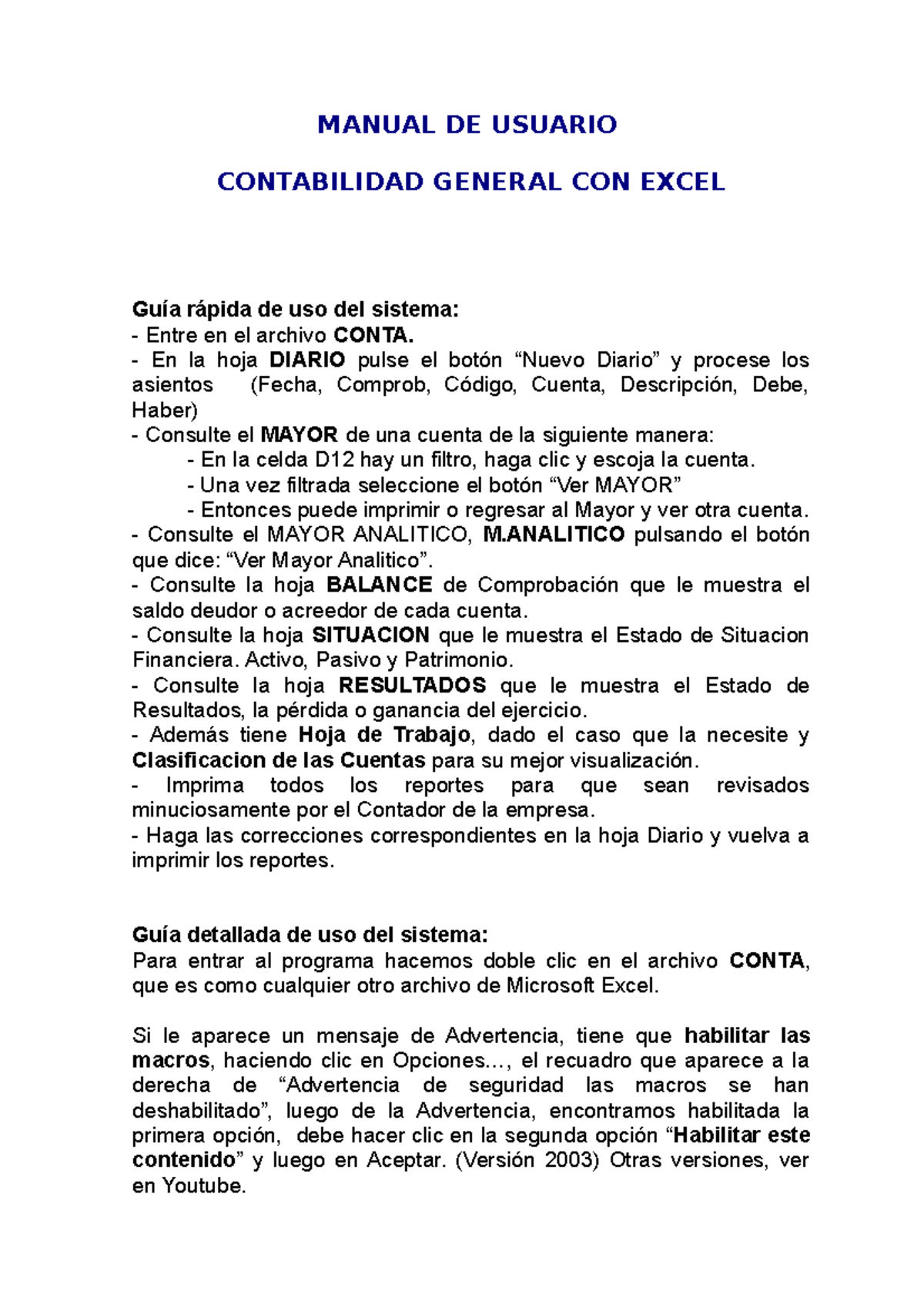 MANUAL DE USUARIO

CONTABILIDAD GENERAL CON EXCEL

Guía rápida de uso del sistema:
- Entre en el archivo CONTA.
- En la hoja DIARIO pulse el botón “Nuevo Diario” y procese los asientos (Fecha, Comprob, Código, Cuenta, Descripción, Debe, Haber)
- Consulte el MAYOR de una cuenta de la siguiente manera:
- En la celda D12 hay un filtro, haga clic y escoja la cuenta.
- Una vez filtrada seleccione el botón “Ver MAYOR”
- Entonces puede imprimir o regresar al Mayor y ver otra cuenta.
- Consulte el MAYOR ANALITICO, M.ANALITICO pulsando el botón que dice: “Ver Mayor Analitico”.
- Consulte la hoja BALANCE de Comprobación que le muestra el saldo deudor o acreedor de cada cuenta.
- Consulte la hoja SITUACION que le muestra el Estado de Situacion Financiera. Activo, Pasivo y Patrimonio.
- Consulte la hoja RESULTADOS que le muestra el Estado de Resultados, la pérdida o ganancia del ejercicio.
- Además tiene Hoja de Trabajo, dado el caso que la necesite y Clasificacion de las Cuentas para su mejor visualización.
- Imprima todos los reportes para que sean revisados minuciosamente por el Contador de la empresa.
- Haga las correcciones correspondientes en la hoja Diario y vuelva a imprimir los reportes.

Guía detallada de uso del sistema:
Para entrar al programa hacemos doble clic en el archivo CONTA, que es como cualquier otro archivo de Microsoft Excel.

Si le aparece un mensaje de Advertencia, tiene que habilitar las macros, haciendo clic en Opciones…, el recuadro que aparece a la derecha de “Advertencia de seguridad las macros se han deshabilitado”, luego de la Advertencia, encontramos habilitada la primera opción, debe hacer clic en la segunda opción “Habilitar este contenido” y luego en Aceptar. (Versión 2003) Otras versiones, ver en Youtube.